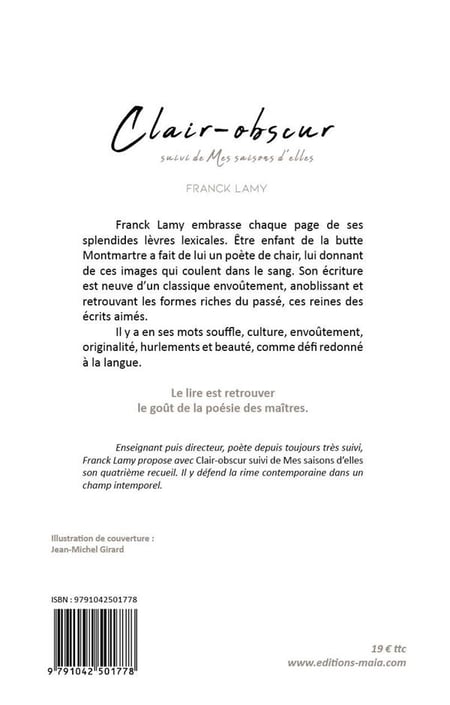 Clair-obscur

suivi de Mes saisons d'elles

FRANCK LAMY

Franck Lamy embrasse chaque page de ses splendides lèvres lexicales. Être enfant de la butte Montmartre a fait de lui un poète de chair, lui donnant de ces images qui coulent dans le sang. Son écriture est neuve d'un classique envoûtement, anoblissant et retrouvant les formes riches du passé, ces reines des écrits aimés.

Il y a en ses mots souffle, culture, envoûtement, originalité, hurlements et beauté, comme défi redonné à la langue.

Le lire est retrouver le goût de la poésie des maîtres.

Enseignant puis directeur, poète depuis toujours très suivi, Franck Lamy propose avec Clair-obscur suivi de Mes saisons d'elles son quatrième recueil. Il y défend la rime contemporaine dans un champ intemporel.

Illustration de couverture : Jean-Michel Girard

ISBN : 9791042501778

9 791042 501778

19 € ttc
www.editions-maia.com